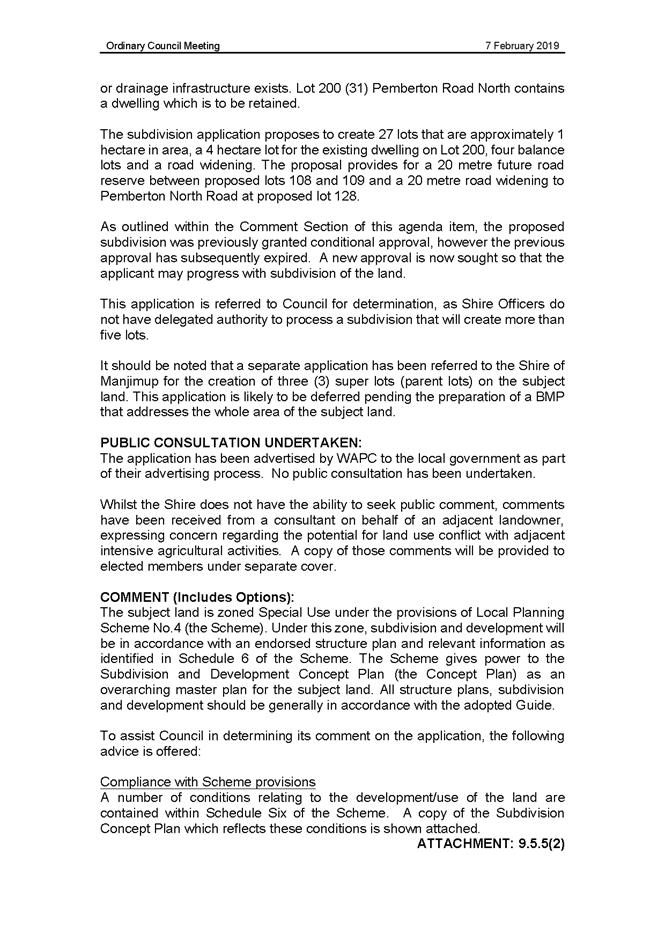 Ordinary Council Meeting 7 February 2019

or drainage infrastructure exists. Lot 200 (31) Pemberton Road North contains a dwelling which is to be retained.

The subdivision application proposes to create 27 lots that are approximately 1 hectare in area, a 4 hectare lot for the existing dwelling on Lot 200, four balance lots and a road widening. The proposal provides for a 20 metre future road reserve between proposed lots 108 and 109 and a 20 metre road widening to Pemberton North Road at proposed lot 128.

As outlined within the Comment Section of this agenda item, the proposed subdivision was previously granted conditional approval, however the previous approval has subsequently expired. A new approval is now sought so that the applicant may progress with subdivision of the land.

This application is referred to Council for determination, as Shire Officers do not have delegated authority to process a subdivision that will create more than five lots.

It should be noted that a separate application has been referred to the Shire of Manjimup for the creation of three (3) super lots (parent lots) on the subject land. This application is likely to be deferred pending the preparation of a BMP that addresses the whole area of the subject land.

PUBLIC CONSULTATION UNDERTAKEN:
The application has been advertised by WAPC to the local government as part of their advertising process. No public consultation has been undertaken.

Whilst the Shire does not have the ability to seek public comment, comments have been received from a consultant on behalf of an adjacent landowner, expressing concern regarding the potential for land use conflict with adjacent intensive agricultural activities. A copy of those comments will be provided to elected members under separate cover.

COMMENT (Includes Options):
The subject land is zoned Special Use under the provisions of Local Planning Scheme No.4 (the Scheme). Under this zone, subdivision and development will be in accordance with an endorsed structure plan and relevant information as identified in Schedule 6 of the Scheme. The Scheme gives power to the Subdivision and Development Concept Plan (the Concept Plan) as an overarching master plan for the subject land. All structure plans, subdivision and development should be generally in accordance with the adopted Guide.

To assist Council in determining its comment on the application, the following advice is offered:

Compliance with Scheme provisions
A number of conditions relating to the development/use of the land are contained within Schedule Six of the Scheme. A copy of the Subdivision Concept Plan which reflects these conditions is shown attached.
ATTACHMENT: 9.5.5(2)